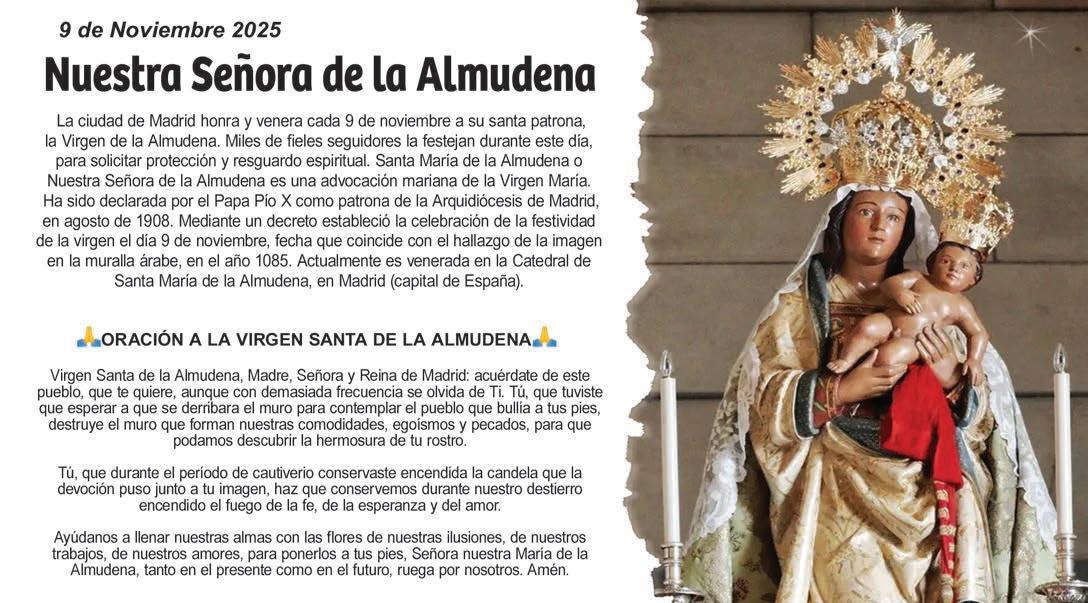 9 de Noviembre 2025

Nuestra Señora de la Almudena

La ciudad de Madrid honra y venera cada 9 de noviembre a su santa patrona, la Virgen de la Almudena. Miles de fieles seguidores la festejan durante este día, para solicitar protección y resguardo espiritual. Santa María de la Almudena o Nuestra Señora de la Almudena es una advocación mariana de la Virgen María. Ha sido declarada por el Papa Pío X como patrona de la Arquidiócesis de Madrid, en agosto de 1908. Mediante un decreto estableció la celebración de la festividad de la virgen el día 9 de noviembre, fecha que coincide con el hallazgo de la imagen en la muralla árabe, en el año 1085. Actualmente es venerada en la Catedral de Santa María de la Almudena, en Madrid (capital de España).

🙏ORACIÓN A LA VIRGEN SANTA DE LA ALMUDENA🙏

Virgen Santa de la Almudena, Madre, Señora y Reina de Madrid: acuérdate de este pueblo, que te quiere, aunque con demasiada frecuencia se olvida de Ti. Tú, que tuviste que esperar a que se derribara el muro para contemplar el pueblo que bullía a tus pies, destruye el muro que forman nuestras comodidades, egoísmos y pecados, para que podamos descubrir la hermosura de tu rostro.

Tú, que durante el período de cautiverio conservaste encendida la candela que la devoción puso junto a tu imagen, haz que conservemos durante nuestro destierro encendido el fuego de la fe, de la esperanza y del amor.

Ayúdanos a llenar nuestras almas con las flores de nuestras ilusiones, de nuestros trabajos, de nuestros amores, para ponerlos a tus pies, Señora nuestra María de la Almudena, tanto en el presente como en el futuro, ruega por nosotros. Amén.